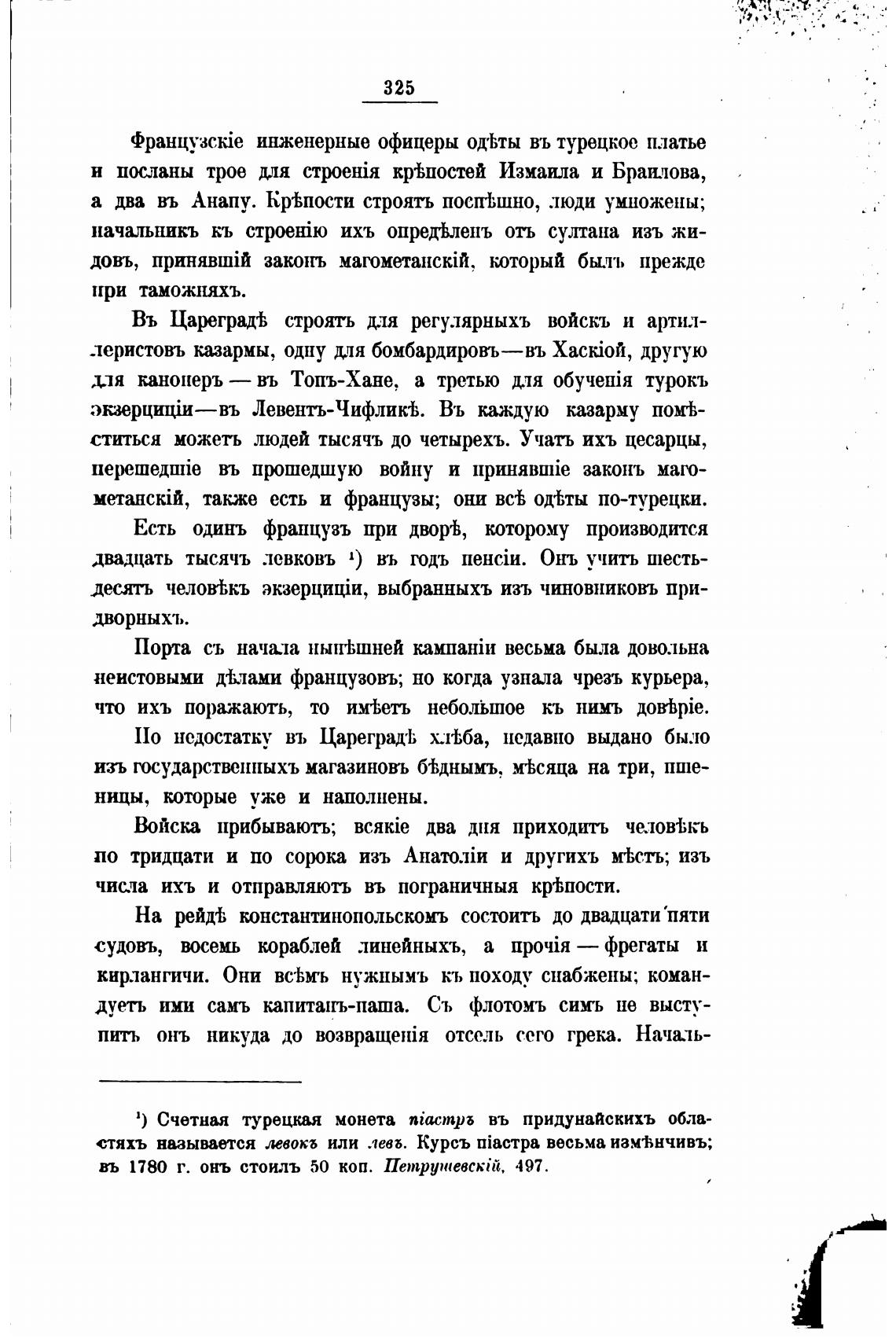 325

Французскіе инженерные офицеры одѣты въ турецкое платье и посланы трое для строенія крѣпостей Измаила и Браилова, а два въ Анапу. Крѣпости строятъ поспѣшно, люди умножены; начальникъ къ строенію ихъ опредѣленъ отъ султана изъ жидовъ, принявшій законъ магометанскій, который былъ прежде при таможняхъ.

Въ Цареградѣ строятъ для регулярныхъ войскъ и артиллеристовъ казармы, одну для бомбардировъ—въ Хаскіой, другую для канонеръ — въ Топъ-Хане, а третью для обученія турокъ экзерциціи—въ Левентъ-Чифликѣ. Въ каждую казарму помѣститься можетъ людей тысячъ до четырехъ. Учатъ ихъ цесарцы, перешедшіе въ прошедшую войну и принявшіе законъ магометанскій, также есть и французы; они всѣ одѣты по-турецки.

Есть одинъ французъ при дворѣ, которому производится двадцать тысячъ левковъ ¹) въ годъ пенсіи. Онъ учитъ шестьдесятъ человѣкъ экзерциціи, выбранныхъ изъ чиновниковъ придворныхъ.

Порта съ начала нынѣшней кампаніи весьма была довольна неистовыми дѣлами французовъ; но когда узнала чрезъ курьера, что ихъ поражаютъ, то имѣетъ небольшое къ нимъ довѣріе.

По недостатку въ Цареградѣ хлѣба, недавно выдано было изъ государственныхъ магазиновъ бѣднымъ, мѣсяца на три, пшеницы, которые уже и наполнены.

Войска прибываютъ; всякіе два дня приходитъ человѣкъ по тридцати и по сорока изъ Анатоліи и другихъ мѣстъ; изъ числа ихъ и отправляютъ въ пограничныя крѣпости.

На рейдѣ константинопольскомъ состоитъ до двадцати пяти судовъ, восемь кораблей линейныхъ, а прочія — фрегаты и кирлангичи. Они всѣмъ нужнымъ къ походу снабжены; командуетъ ими самъ капитанъ-паша. Съ флотомъ симъ не выступитъ онъ никуда до возвращенія отсель сего грека. Началь-

¹) Счетная турецкая монета піастръ въ придунайскихъ областяхъ называется левокъ или левъ. Курсъ піастра весьма измѣнчивъ; въ 1780 г. онъ стоилъ 50 коп. Петрушевскій, 497.